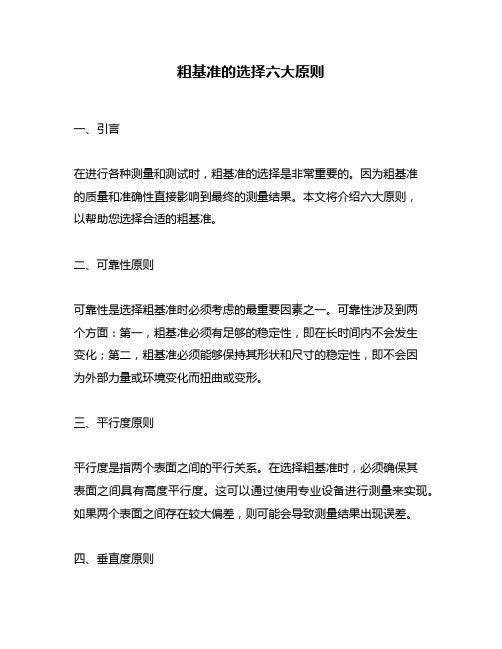 粗基准的选择六大原则

一、引言

在进行各种测量和测试时，粗基准的选择是非常重要的。因为粗基准的质量和准确性直接影响到最终的测量结果。本文将介绍六大原则，以帮助您选择合适的粗基准。

二、可靠性原则

可靠性是选择粗基准时必须考虑的最重要因素之一。可靠性涉及到两个方面：第一，粗基准必须有足够的稳定性，即在长时间内不会发生变化；第二，粗基准必须能够保持其形状和尺寸的稳定性，即不会因为外部力量或环境变化而扭曲或变形。

三、平行度原则

平行度是指两个表面之间的平行关系。在选择粗基准时，必须确保其表面之间具有高度平行度。这可以通过使用专业设备进行测量来实现。如果两个表面之间存在较大偏差，则可能会导致测量结果出现误差。

四、垂直度原则